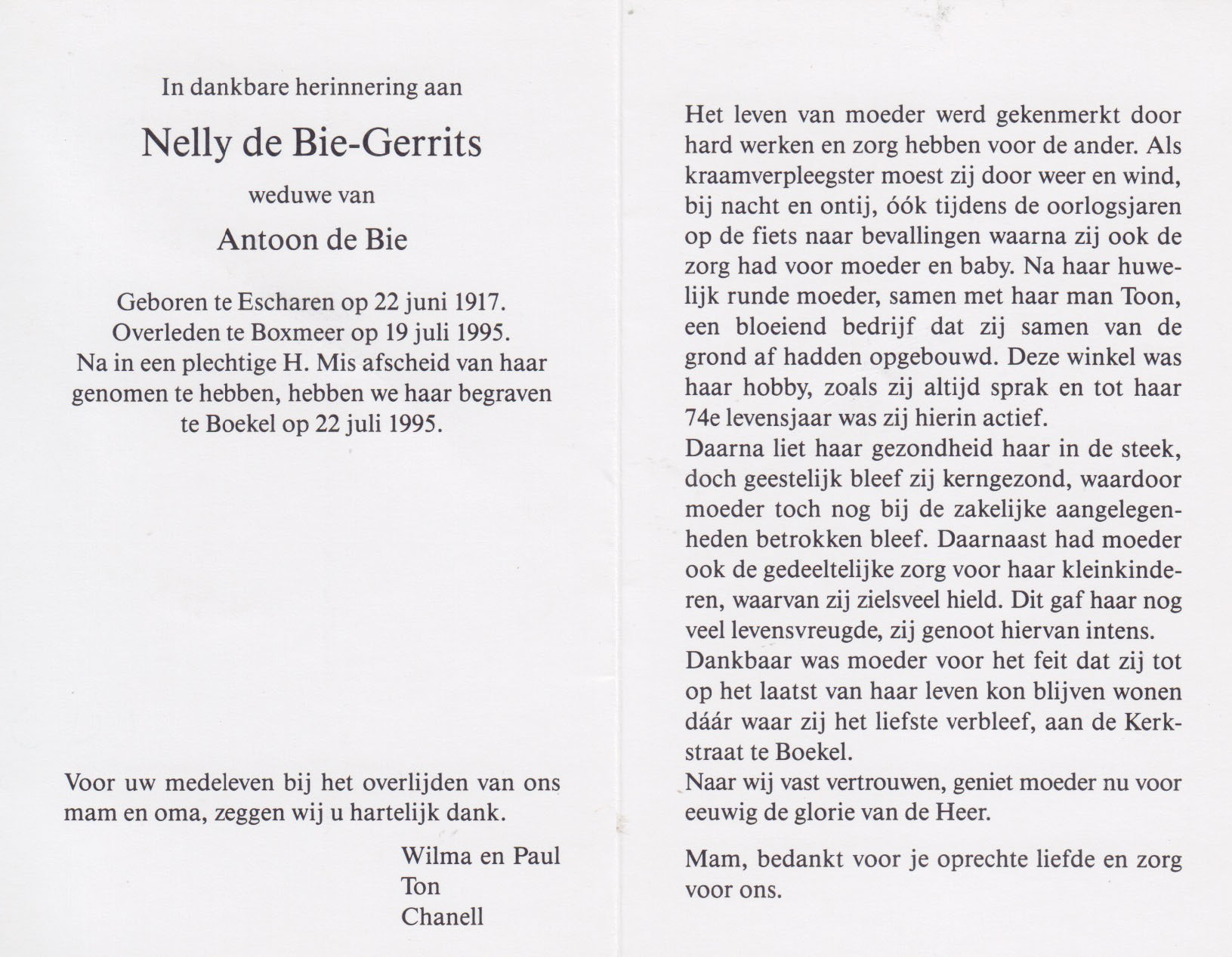 In dankbare herinnering aan

Nelly de Bie-Gerrits

weduwe van

Antoon de Bie

Geboren te Escharen op 22 juni 1917. Overleden te Boxmeer op 19 juli 1995. Na in een plechtige H. Mis afscheid van haar genomen te hebben, hebben we haar begraven te Boekel op 22 juli 1995.

Voor uw medeleven bij het overlijden van ons mam en oma, zeggen wij u hartelijk dank.

Wilma en Paul
Ton
Chanell

Het leven van moeder werd gekenmerkt door hard werken en zorg hebben voor de ander. Als kraamverpleegster moest zij door weer en wind, bij nacht en ontij, óók tijdens de oorlogsjaren op de fiets naar bevallingen waarna zij ook de zorg had voor moeder en baby. Na haar huwelijk runde moeder, samen met haar man Toon, een bloeiend bedrijf dat zij samen van de grond af hadden opgebouwd. Deze winkel was haar hobby, zoals zij altijd sprak en tot haar 74e levensjaar was zij hierin actief.
Daarna liet haar gezondheid haar in de steek, doch geestelijk bleef zij kerngezond, waardoor moeder toch nog bij de zakelijke aangelegenheden betrokken bleef. Daarnaast had moeder ook de gedeeltelijke zorg voor haar kleinkinderen, waarvan zij zielsveel hield. Dit gaf haar nog veel levensvreugde, zij genoot hiervan intens.
Dankbaar was moeder voor het feit dat zij tot op het laatst van haar leven kon blijven wonen dáár waar zij het liefste verbleef, aan de Kerkstraat te Boekel.
Naar wij vast vertrouwen, geniet moeder nu voor eeuwig de glorie van de Heer.

Mam, bedankt voor je oprechte liefde en zorg voor ons.